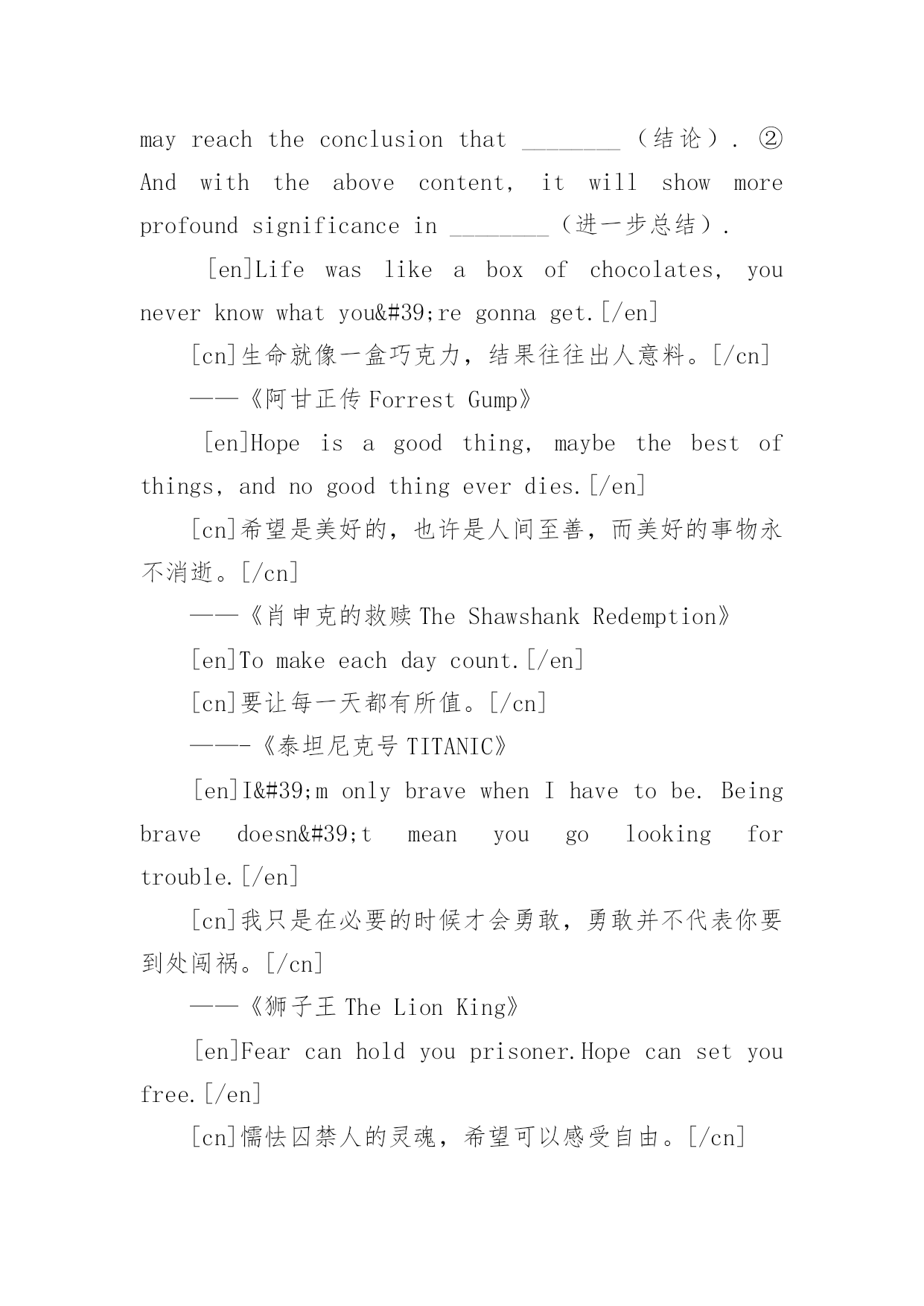 may reach the conclusion that ________（结论）. ② And with the above content, it will show more profound significance in ________（进一步总结）.

[en]Life was like a box of chocolates, you never know what you&#39;re gonna get.[/en]

[cn]生命就像一盒巧克力，结果往往出人意料。[/cn]

——《阿甘正传 Forrest Gump》

[en]Hope is a good thing, maybe the best of things, and no good thing ever dies.[/en]

[cn]希望是美好的，也许是人间至善，而美好的事物永不消逝。[/cn]

——《肖申克的救赎 The Shawshank Redemption》

[en]To make each day count.[/en]

[cn]要让每一天都有所值。[/cn]

——-《泰坦尼克号 TITANIC》

[en]I&#39;m only brave when I have to be. Being brave doesn&#39;t mean you go looking for trouble.[/en]

[cn]我只是在必要的时候才会勇敢，勇敢并不代表你要到处闯祸。[/cn]

——《狮子王 The Lion King》

[en]Fear can hold you prisoner.Hope can set you free.[/en]

[cn]懦怯囚禁人的灵魂，希望可以感受自由。[/cn]